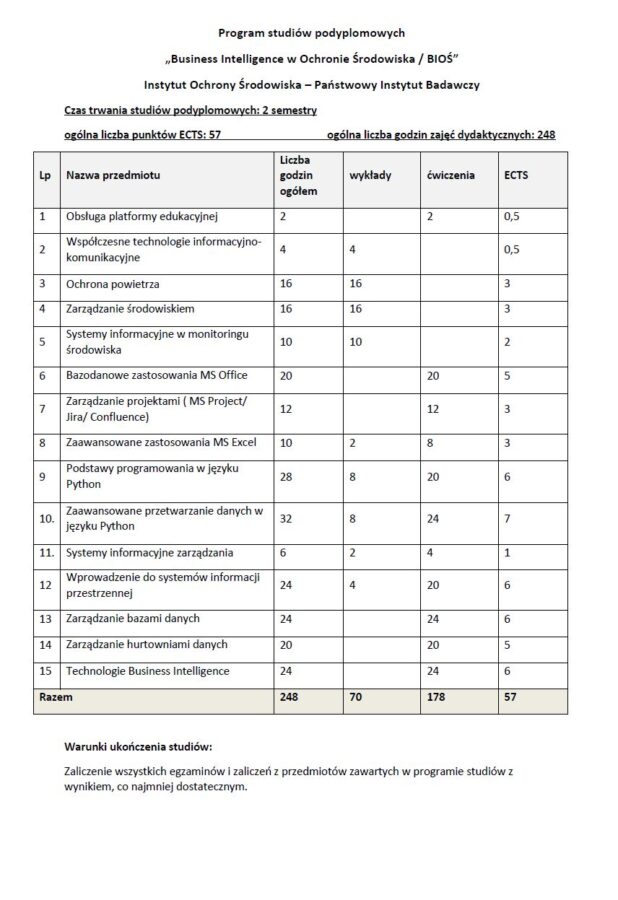 Program studiów podyplomowych

„Business Intelligence w Ochronie Środowiska / BIOŚ"

Instytut Ochrony Środowiska – Państwowy Instytut Badawczy

Czas trwania studiów podyplomowych: 2 semestry

ogólna liczba punktów ECTS: 57 ogólna liczba godzin zajęć dydaktycznych: 248

| Lp | Nazwa przedmiotu | Liczba godzin ogółem | wykłady | ćwiczenia | ECTS |
|---|---|---|---|---|---|
| 1 | Obsługa platformy edukacyjnej | 2 | | 2 | 0,5 |
| 2 | Współczesne technologie informacyjno-komunikacyjne | 4 | 4 | | 0,5 |
| 3 | Ochrona powietrza | 16 | 16 | | 3 |
| 4 | Zarządzanie środowiskiem | 16 | 16 | | 3 |
| 5 | Systemy informacyjne w monitoringu środowiska | 10 | 10 | | 2 |
| 6 | Bazodanowe zastosowania MS Office | 20 | | 20 | 5 |
| 7 | Zarządzanie projektami ( MS Project/ Jira/ Confluence) | 12 | | 12 | 3 |
| 8 | Zaawansowane zastosowania MS Excel | 10 | 2 | 8 | 3 |
| 9 | Podstawy programowania w języku Python | 28 | 8 | 20 | 6 |
| 10. | Zaawansowane przetwarzanie danych w języku Python | 32 | 8 | 24 | 7 |
| 11. | Systemy informacyjne zarządzania | 6 | 2 | 4 | 1 |
| 12 | Wprowadzenie do systemów informacji przestrzennej | 24 | 4 | 20 | 6 |
| 13 | Zarządzanie bazami danych | 24 | | 24 | 6 |
| 14 | Zarządzanie hurtowniami danych | 20 | | 20 | 5 |
| 15 | Technologie Business Intelligence | 24 | | 24 | 6 |
| Razem | | 248 | 70 | 178 | 57 |

Warunki ukończenia studiów:

Zaliczenie wszystkich egzaminów i zaliczeń z przedmiotów zawartych w programie studiów z wynikiem, co najmniej dostatecznym.